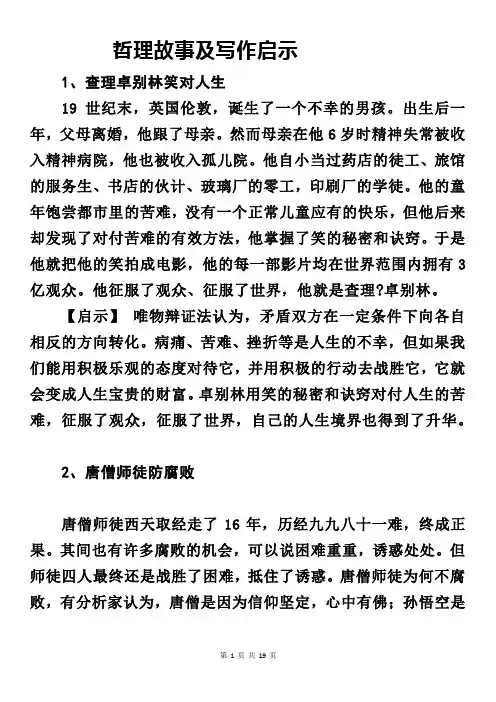 哲理故事及写作启示

1、查理卓别林笑对人生

19 世纪末，英国伦敦，诞生了一个不幸的男孩。出生后一年，父母离婚，他跟了母亲。然而母亲在他 6 岁时精神失常被收入精神病院，他也被收入孤儿院。他自小当过药店的徒工、旅馆的服务生、书店的伙计、玻璃厂的零工，印刷厂的学徒。他的童年饱尝都市里的苦难，没有一个正常儿童应有的快乐，但他后来却发现了对付苦难的有效方法，他掌握了笑的秘密和诀窍。于是他就把他的笑拍成电影，他的每一部影片均在世界范围内拥有 3 亿观众。他征服了观众、征服了世界，他就是查理?卓别林。

【启示】 唯物辩证法认为，矛盾双方在一定条件下向各自相反的方向转化。病痛、苦难、挫折等是人生的不幸，但如果我们能用积极乐观的态度对待它，并用积极的行动去战胜它，它就会变成人生宝贵的财富。卓别林用笑的秘密和诀窍对付人生的苦难，征服了观众，征服了世界，自己的人生境界也得到了升华。

2、唐僧师徒防腐败

唐僧师徒西天取经走了 16 年，历经九九八十一难，终成正果。其间也有许多腐败的机会，可以说困难重重，诱惑处处。但师徒四人最终还是战胜了困难，抵住了诱惑。唐僧师徒为何不腐败，有分析家认为，唐僧是因为信仰坚定，心中有佛；孙悟空是

第 1 页 共 19 页